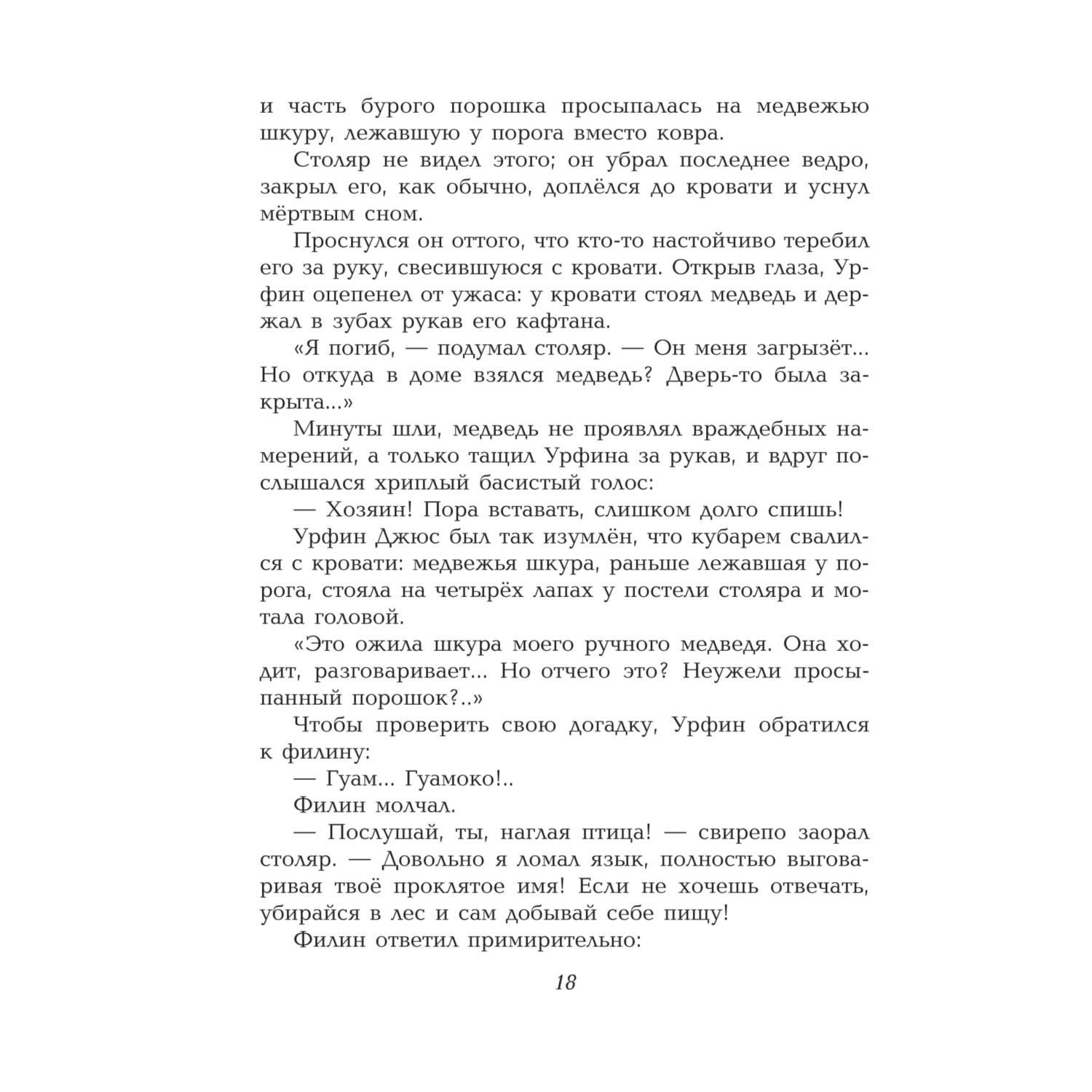 и часть бурого порошка просыпалась на медвежью шкуру, лежавшую у порога вместо ковра.

Столяр не видел этого; он убрал последнее ведро, закрыл его, как обычно, доплёлся до кровати и уснул мёртвым сном.

Проснулся он оттого, что кто-то настойчиво теребил его за руку, свесившуюся с кровати. Открыв глаза, Урфин оцепенел от ужаса: у кровати стоял медведь и держал в зубах рукав его кафтана.

«Я погиб, — подумал столяр. — Он меня загрызёт... Но откуда в доме взялся медведь? Дверь-то была закрыта...»

Минуты шли, медведь не проявлял враждебных намерений, а только тащил Урфина за рукав, и вдруг послышался хриплый басистый голос:

— Хозяин! Пора вставать, слишком долго спишь!

Урфин Джюс был так изумлён, что кубарем свалился с кровати: медвежья шкура, раньше лежавшая у порога, стояла на четырёх лапах у постели столяра и мотала головой.

«Это ожила шкура моего ручного медведя. Она ходит, разговаривает... Но отчего это? Неужели просыпанный порошок?..»

Чтобы проверить свою догадку, Урфин обратился к филину:

— Гуам... Гуамоко!..

Филин молчал.

— Послушай, ты, наглая птица! — свирепо заорал столяр. — Довольно я ломал язык, полностью выговаривая твоё проклятое имя! Если не хочешь отвечать, убирайся в лес и сам добывай себе пищу!

Филин ответил примирительно:

18